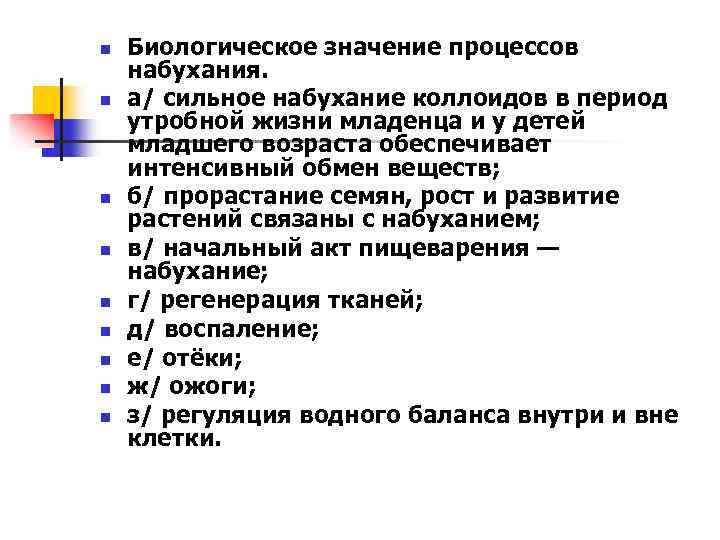 - Биологическое значение процессов набухания.
- а/ сильное набухание коллоидов в период утробной жизни младенца и у детей младшего возраста обеспечивает интенсивный обмен веществ;
- б/ прорастание семян, рост и развитие растений связаны с набуханием;
- в/ начальный акт пищеварения — набухание;
- г/ регенерация тканей;
- д/ воспаление;
- е/ отёки;
- ж/ ожоги;
- з/ регуляция водного баланса внутри и вне клетки.